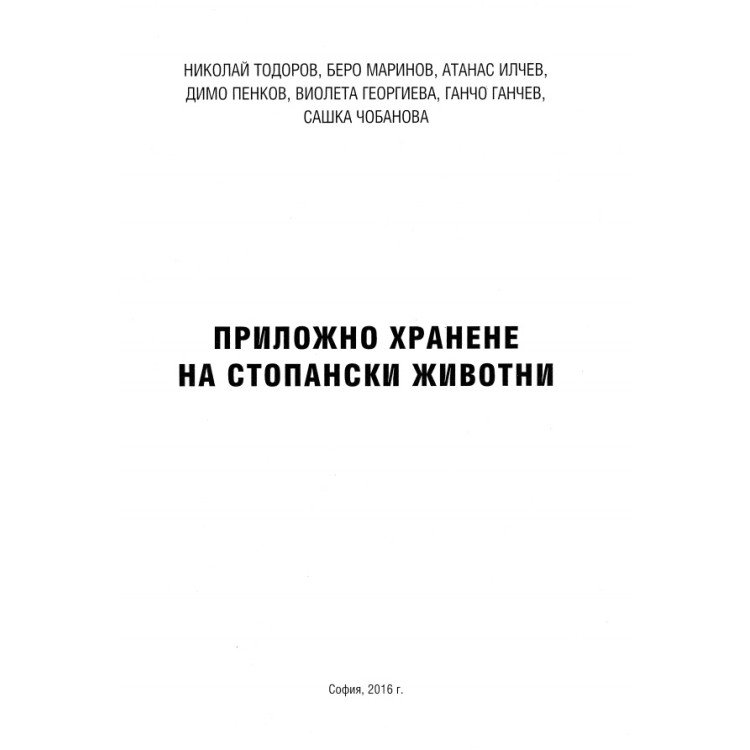 НИКОЛАЙ ТОДОРОВ, БЕРО МАРИНОВ, АТАНАС ИЛЧЕВ, ДИМО ПЕНКОВ, ВИОЛЕТА ГЕОРГИЕВА, ГАНЧО ГАНЧЕВ, САШКА ЧОБАНОВА

ПРИЛОЖНО ХРАНЕНЕ НА СТОПАНСКИ ЖИВОТНИ

София, 2016 г.